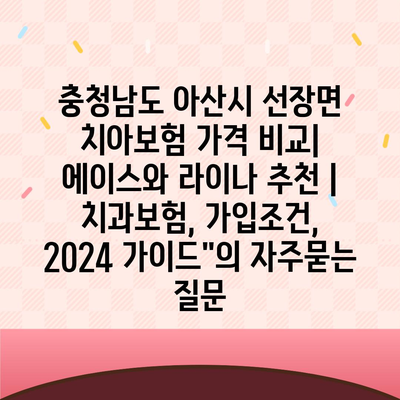 충청남도 아산시 선장면 치아보험 가격 비교| 에이스와 라이나 추천 | 치과보험, 가입조건, 2024 가이드"의 자주묻는 질문